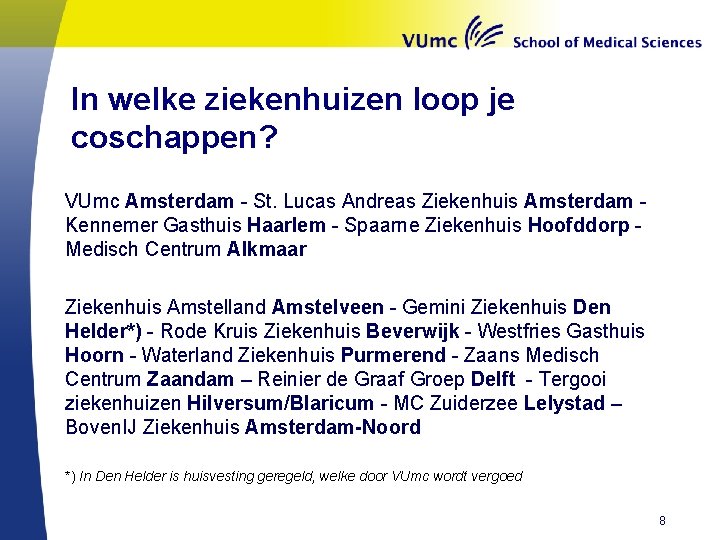 VUmc School of Medical Sciences

In welke ziekenhuizen loop je coschappen?

VUmc Amsterdam - St. Lucas Andreas Ziekenhuis Amsterdam - Kennemer Gasthuis Haarlem - Spaarne Ziekenhuis Hoofddorp - Medisch Centrum Alkmaar

Ziekenhuis Amstelland Amstelveen - Gemini Ziekenhuis Den Helder*) - Rode Kruis Ziekenhuis Beverwijk - Westfries Gasthuis Hoorn - Waterland Ziekenhuis Purmerend - Zaans Medisch Centrum Zaandam – Reinier de Graaf Groep Delft - Tergooi ziekenhuizen Hilversum/Blaricum - MC Zuiderzee Lelystad – BovenIJ Ziekenhuis Amsterdam-Noord

*) In Den Helder is huisvesting geregeld, welke door VUmc wordt vergoed

8